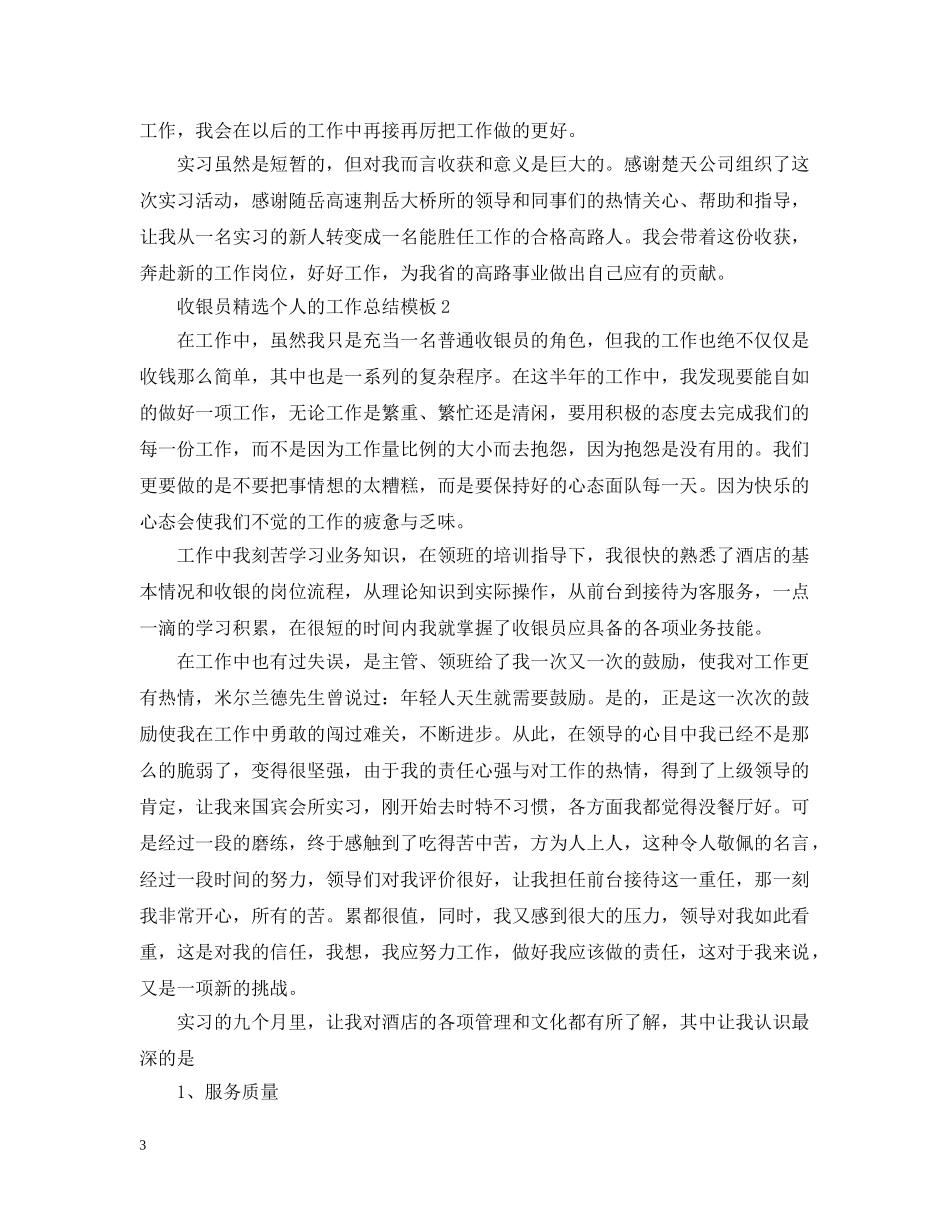 工作，我会在以后的工作中再接再厉把工作做的更好。

实习虽然是短暂的，但对我而言收获和意义是巨大的。感谢楚天公司组织了这次实习活动，感谢随岳高速荆岳大桥所的领导和同事们的热情关心、帮助和指导，让我从一名实习的新人转变成一名能胜任工作的合格高路人。我会带着这份收获，奔赴新的工作岗位，好好工作，为我省的高路事业做出自己应有的贡献。

收银员精选个人的工作总结模板 2

在工作中，虽然我只是充当一名普通收银员的角色，但我的工作也绝不仅仅是收钱那么简单，其中也是一系列的复杂程序。在这半年的工作中，我发现要能自如的做好一项工作，无论工作是繁重、繁忙还是清闲，要用积极的态度去完成我们的每一份工作，而不是因为工作量比例的大小而去抱怨，因为抱怨是没有用的。我们更要做的是不要把事情想的太糟糕，而是要保持好的心态面队每一天。因为快乐的心态会使我们不觉的工作的疲惫与乏味。

工作中我刻苦学习业务知识，在领班的培训指导下，我很快的熟悉了酒店的基本情况和收银的岗位流程，从理论知识到实际操作，从前台到接待为客服务，一点一滴的学习积累，在很短的时间内我就掌握了收银员应具备的各项业务技能。

在工作中也有过失误，是主管、领班给了我一次又一次的鼓励，使我对工作更有热情，米尔兰德先生曾说过：年轻人天生就需要鼓励。是的，正是这一次次的鼓励使我在工作中勇敢的闯过难关，不断进步。从此，在领导的心目中我已经不是那么的脆弱了，变得很坚强，由于我的责任心强与对工作的热情，得到了上级领导的肯定，让我来国宾会所实习，刚开始去时特不习惯，各方面我都觉得没餐厅好。可是经过一段的磨练，终于感触到了吃得苦中苦，方为人上人，这种令人敬佩的名言，经过一段时间的努力，领导们对我评价很好，让我担任前台接待这一重任，那一刻我非常开心，所有的苦。累都很值，同时，我又感到很大的压力，领导对我如此看重，这是对我的信任，我想，我应努力工作，做好我应该做的责任，这对于我来说，又是一项新的挑战。

实习的九个月里，让我对酒店的各项管理和文化都有所了解，其中让我认识最深的是

1、服务质量

3